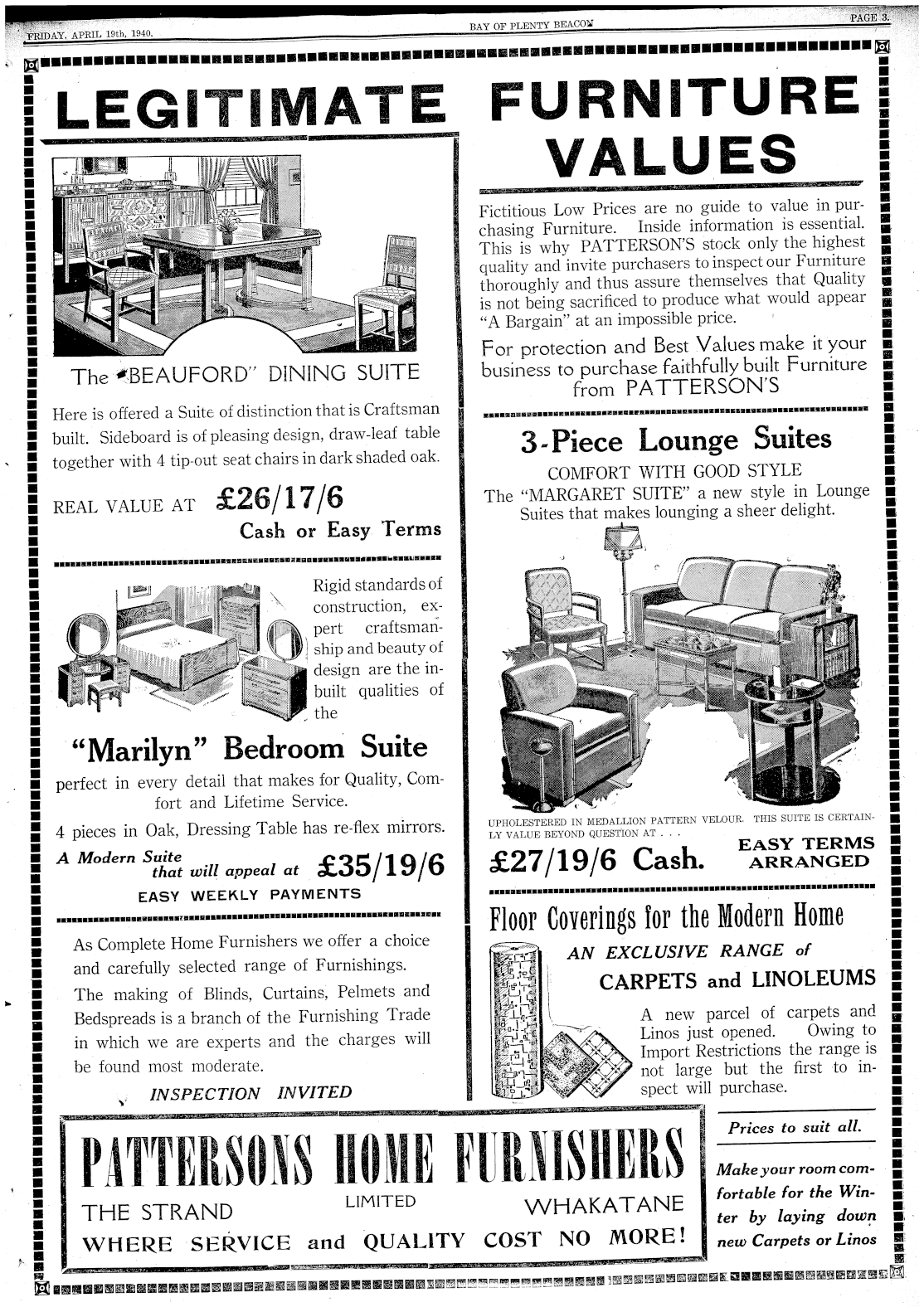 FRIDAY, APRIL 19th, 1940.

BAY OF PLENTY BEACON

PAGE 3.

LEGITIMATE FURNITURE VALUES

The "BEAUFORD" DINING SUITE

Here is offered a Suite of distinction that is Craftsman built. Sideboard is of pleasing design, draw-leaf table together with 4 tip-out seat chairs in dark shaded oak.

REAL VALUE AT £26/17/6

Cash or Easy Terms

Rigid standards of construction, expert craftsmanship and beauty of design are the inbuilt qualities of the

"Marilyn" Bedroom Suite

perfect in every detail that makes for Quality, Comfort and Lifetime Service.

4 pieces in Oak, Dressing Table has re-flex mirrors.

A Modern Suite that will appeal at £35/19/6

EASY WEEKLY PAYMENTS

As Complete Home Furnishers we offer a choice and carefully selected range of Furnishings.

The making of Blinds, Curtains, Pelmets and Bedspreads is a branch of the Furnishing Trade in which we are experts and the charges will be found most moderate.

INSPECTION INVITED

Fictitious Low Prices are no guide to value in purchasing Furniture. Inside information is essential. This is why PATTERSON'S stock only the highest quality and invite purchasers to inspect our Furniture thoroughly and thus assure themselves that Quality is not being sacrificed to produce what would appear "A Bargain" at an impossible price.

For protection and Best Values make it your business to purchase faithfully built Furniture from PATTERSON'S

3-Piece Lounge Suites

COMFORT WITH GOOD STYLE

The "MARGARET SUITE" a new style in Lounge Suites that makes lounging a sheer delight.

UPHOLESTERED IN MEDALLION PATTERN VELOUR. THIS SUITE IS CERTAINLY VALUE BEYOND QUESTION AT . . .

£27/19/6 Cash.

EASY TERMS ARRANGED

Floor Coverings for the Modern Home

AN EXCLUSIVE RANGE of

CARPETS and LINOLEUMS

A new parcel of carpets and Linos just opened. Owing to Import Restrictions the range is not large but the first to inspect will purchase.

PATTERSONS HOME FURNISHERS

LIMITED

THE STRAND

WHAKATANE

WHERE SERVICE and QUALITY COST NO MORE!

Prices to suit all.

Make your room comfortable for the Winter by laying down new Carpets or Linos